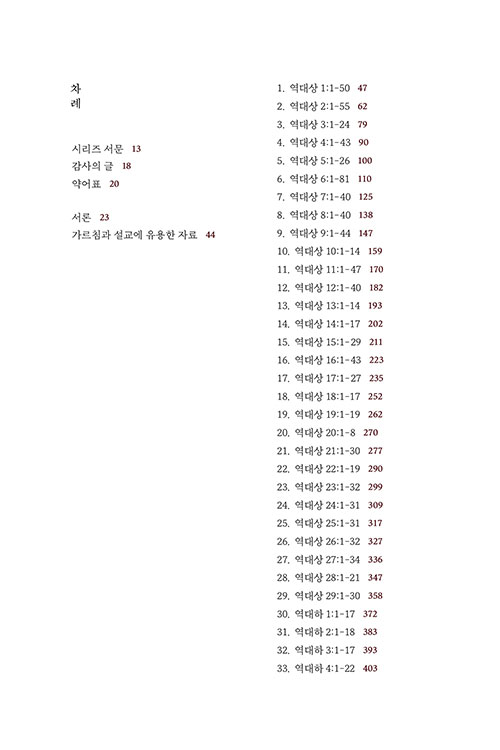 차
례

시리즈 서문 13
감사의 글 18
약어표 20

서론 23
가르침과 설교에 유용한 자료 44

1. 역대상 1:1-50 47
2. 역대상 2:1-55 62
3. 역대상 3:1-24 79
4. 역대상 4:1-43 90
5. 역대상 5:1-26 100
6. 역대상 6:1-81 110
7. 역대상 7:1-40 125
8. 역대상 8:1-40 138
9. 역대상 9:1-44 147
10. 역대상 10:1-14 159
11. 역대상 11:1-47 170
12. 역대상 12:1-40 182
13. 역대상 13:1-14 193
14. 역대상 14:1-17 202
15. 역대상 15:1-29 211
16. 역대상 16:1-43 223
17. 역대상 17:1-27 235
18. 역대상 18:1-17 252
19. 역대상 19:1-19 262
20. 역대상 20:1-8 270
21. 역대상 21:1-30 277
22. 역대상 22:1-19 290
23. 역대상 23:1-32 299
24. 역대상 24:1-31 309
25. 역대상 25:1-31 317
26. 역대상 26:1-32 327
27. 역대상 27:1-34 336
28. 역대상 28:1-21 347
29. 역대상 29:1-30 358
30. 역대하 1:1-17 372
31. 역대하 2:1-18 383
32. 역대하 3:1-17 393
33. 역대하 4:1-22 403